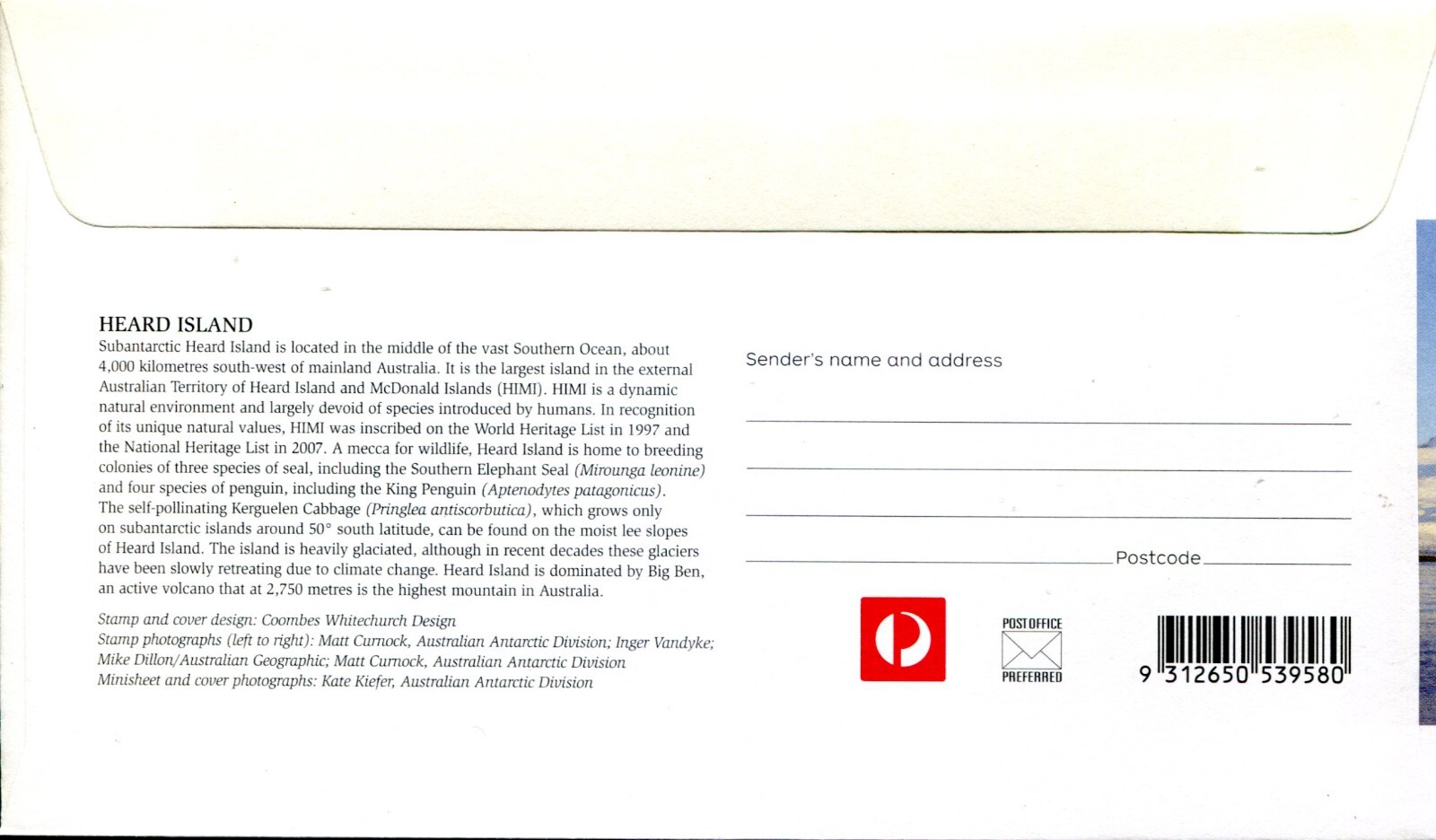 HEARD ISLAND

Subantarctic Heard Island is located in the middle of the vast Southern Ocean, about 4,000 kilometres south-west of mainland Australia. It is the largest island in the external Australian Territory of Heard Island and McDonald Islands (HIMI). HIMI is a dynamic natural environment and largely devoid of species introduced by humans. In recognition of its unique natural values, HIMI was inscribed on the World Heritage List in 1997 and the National Heritage List in 2007. A mecca for wildlife, Heard Island is home to breeding colonies of three species of seal, including the Southern Elephant Seal (Mirounga leonine) and four species of penguin, including the King Penguin (Aptenodytes patagonicus). The self-pollinating Kerguelen Cabbage (Pringlea antiscorbutica), which grows only on subantarctic islands around 50° south latitude, can be found on the moist lee slopes of Heard Island. The island is heavily glaciated, although in recent decades these glaciers have been slowly retreating due to climate change. Heard Island is dominated by Big Ben, an active volcano that at 2,750 metres is the highest mountain in Australia.

Stamp and cover design: Coombes Whitechurch Design
Stamp photographs (left to right): Matt Curnock, Australian Antarctic Division; Inger Vandyke; Mike Dillon/Australian Geographic; Matt Curnock, Australian Antarctic Division
Minisheet and cover photographs: Kate Kiefer, Australian Antarctic Division

Sender's name and address
____
____
____
____ Postcode ____

POST OFFICE
PREFERRED

9 312650 539580